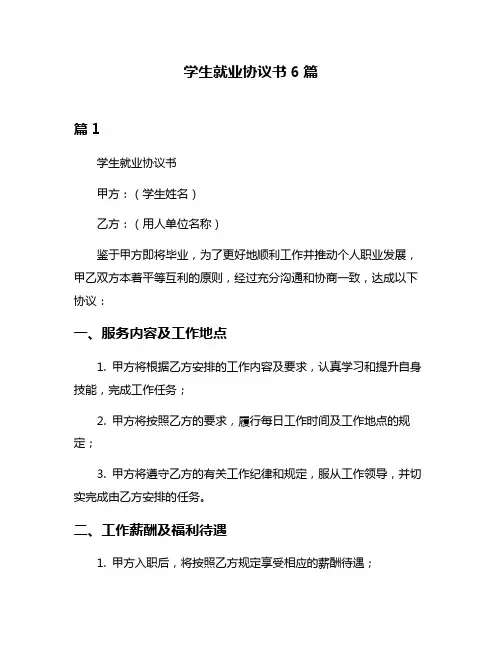 学生就业协议书 6 篇

篇 1

学生就业协议书

甲方：（学生姓名）

乙方：（用人单位名称）

鉴于甲方即将毕业，为了更好地顺利工作并推动个人职业发展，甲乙双方本着平等互利的原则，经过充分沟通和协商一致，达成以下协议：

一、服务内容及工作地点

1. 甲方将根据乙方安排的工作内容及要求，认真学习和提升自身技能，完成工作任务；

2. 甲方将按照乙方的要求，履行每日工作时间及工作地点的规定；

3. 甲方将遵守乙方的有关工作纪律和规定，服从工作领导，并切实完成由乙方安排的任务。

二、工作薪酬及福利待遇

1. 甲方入职后，将按照乙方规定享受相应的薪酬待遇；